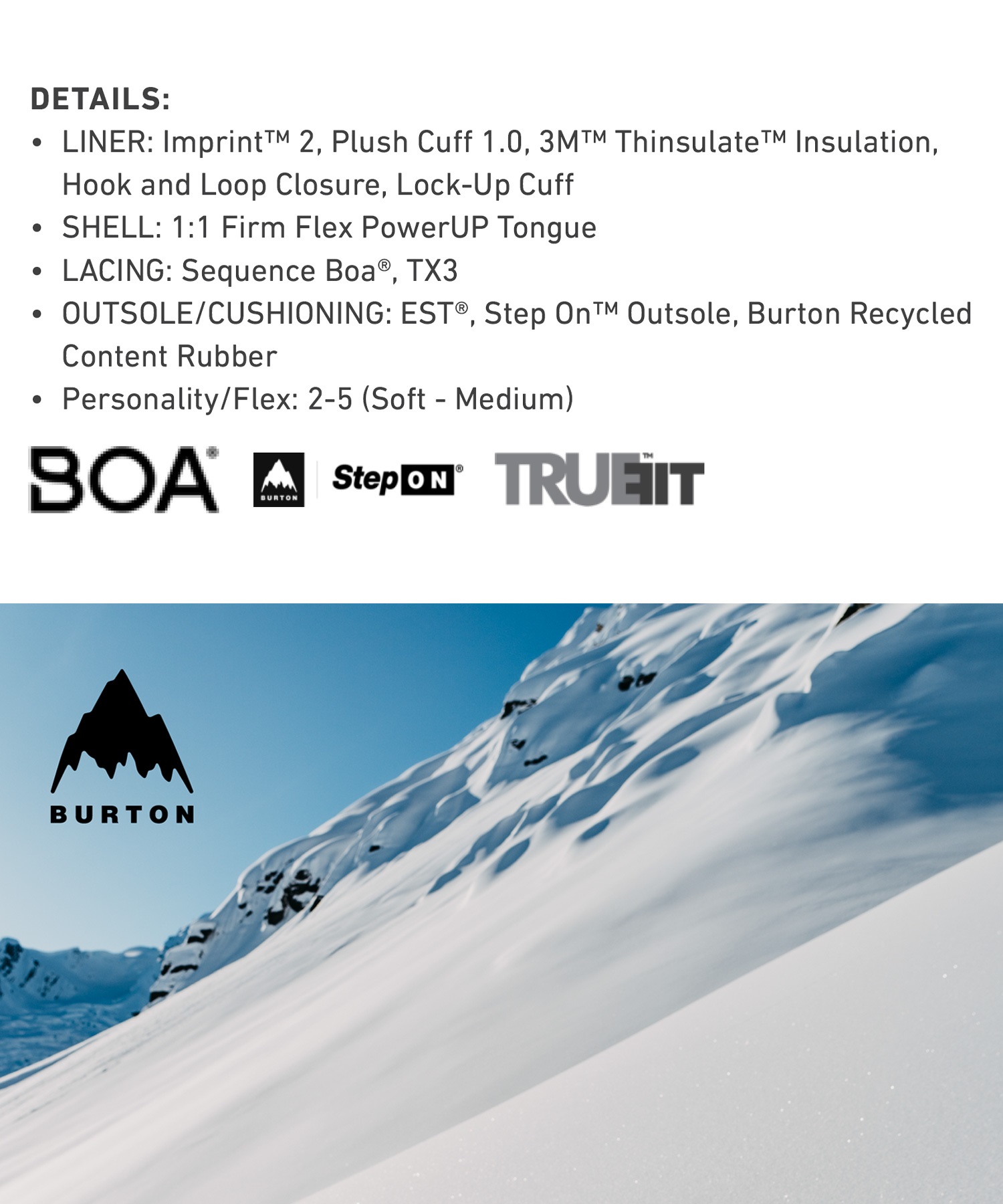 DETAILS:
• LINER: Imprint™ 2, Plush Cuff 1.0, 3M™ Thinsulate™ Insulation, Hook and Loop Closure, Lock-Up Cuff
• SHELL: 1:1 Firm Flex PowerUP Tongue
• LACING: Sequence Boa®, TX3
• OUTSOLE/CUSHIONING: EST®, Step On™ Outsole, Burton Recycled Content Rubber
• Personality/Flex: 2-5 (Soft - Medium)

BOA®

BURTON

Step ON®

TRUEFIT™

BURTON